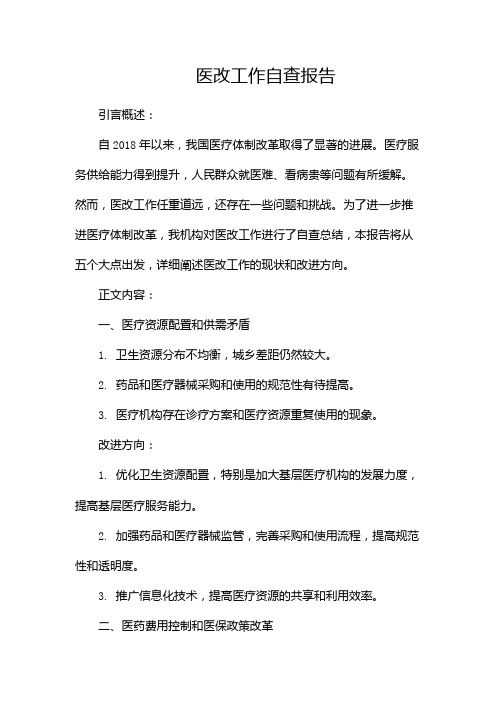 医改工作自查报告

引言概述：

自 2018 年以来，我国医疗体制改革取得了显著的进展。医疗服务供给能力得到提升，人民群众就医难、看病贵等问题有所缓解。然而，医改工作任重道远，还存在一些问题和挑战。为了进一步推进医疗体制改革，我机构对医改工作进行了自查总结，本报告将从五个大点出发，详细阐述医改工作的现状和改进方向。

正文内容：

一、医疗资源配置和供需矛盾

1. 卫生资源分布不均衡，城乡差距仍然较大。

2. 药品和医疗器械采购和使用的规范性有待提高。

3. 医疗机构存在诊疗方案和医疗资源重复使用的现象。

改进方向：

1. 优化卫生资源配置，特别是加大基层医疗机构的发展力度，提高基层医疗服务能力。

2. 加强药品和医疗器械监管，完善采购和使用流程，提高规范性和透明度。

3. 推广信息化技术，提高医疗资源的共享和利用效率。

二、医药费用控制和医保政策改革